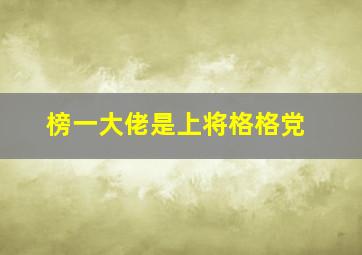 榜一大佬是上将格格党